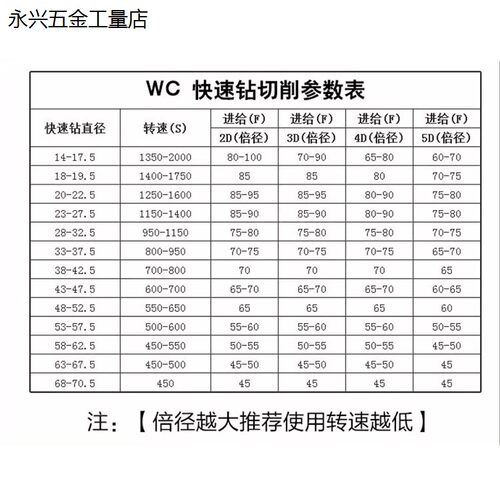 永兴五金工量店

WC 快速钻切削参数表

| 快速钻直径 | 转速(S) | 进给(F) 2D(倍径) | 进给(F) 3D(倍径) | 进给(F) 4D(倍径) | 进给(F) 5D(倍径) |
|---|---|---|---|---|---|
| 14-17.5 | 1350-2000 | 80-100 | 70-90 | 65-80 | 60-70 |
| 18-19.5 | 1400-1750 | 85 | 85 | 80 | 70-75 |
| 20-22.5 | 1250-1600 | 85-95 | 85-95 | 80-90 | 75-80 |
| 23-27.5 | 1150-1400 | 85-90 | 85-90 | 80-90 | 75-80 |
| 28-32.5 | 950-1150 | 75-80 | 75-80 | 75-80 | 70-75 |
| 33-37.5 | 800-950 | 70-75 | 70-75 | 70-75 | 65-70 |
| 38-42.5 | 700-800 | 70 | 70 | 70 | 65 |
| 43-47.5 | 600-700 | 65-70 | 65-70 | 65-70 | 60-65 |
| 48-52.5 | 550-650 | 65 | 65 | 65 | 60 |
| 53-57.5 | 500-600 | 55-60 | 55-60 | 55-60 | 50-55 |
| 58-62.5 | 450-550 | 50-55 | 50-55 | 50-55 | 45-50 |
| 63-67.5 | 450-500 | 45-50 | 45-50 | 45-50 | 45 |
| 68-70.5 | 450 | 45 | 45 | 45 | 45 |

注:【倍径越大推荐使用转速越低】